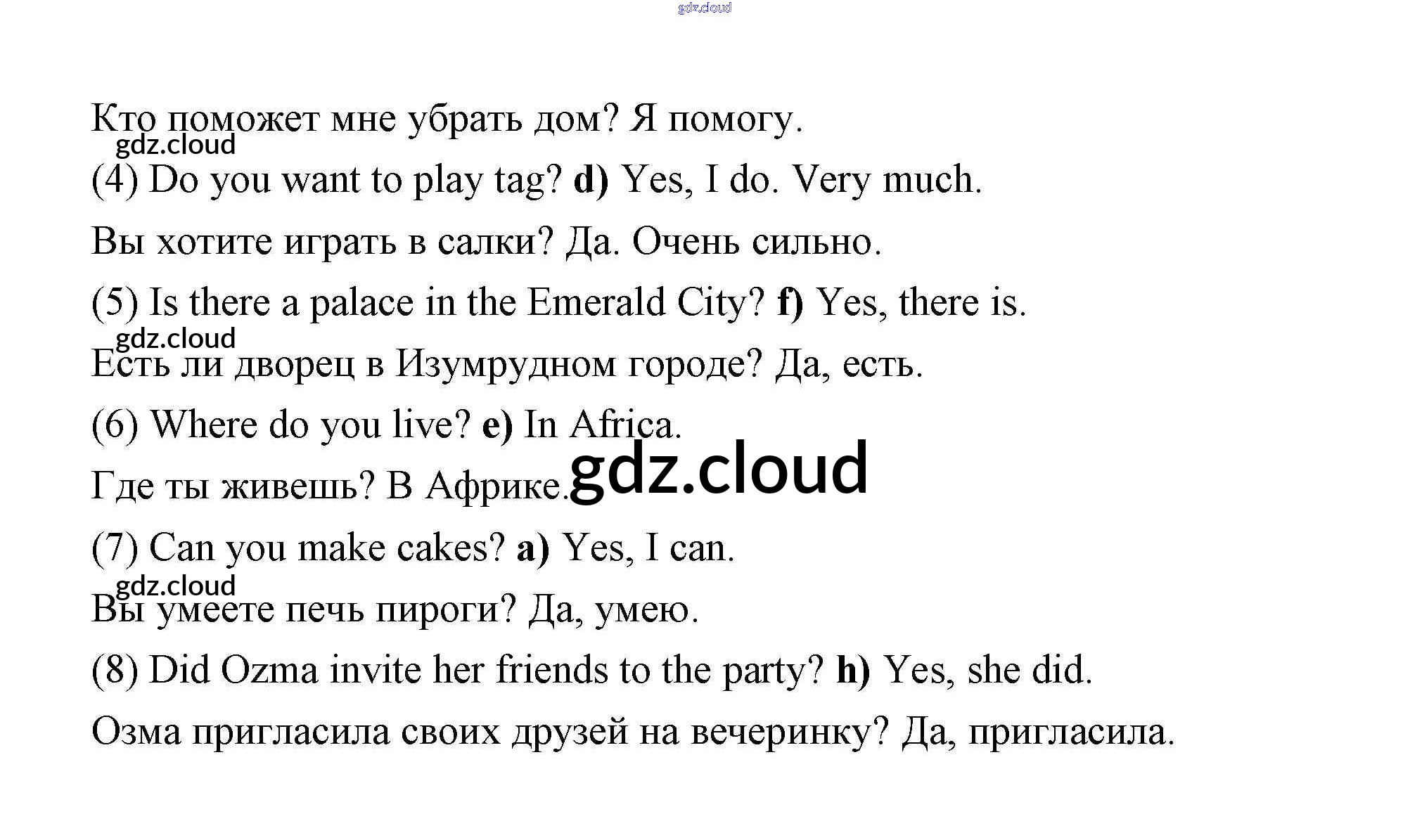 Кто поможет мне убрать дом? Я помогу.

(4) Do you want to play tag? d) Yes, I do. Very much.

Вы хотите играть в салки? Да. Очень сильно.

(5) Is there a palace in the Emerald City? f) Yes, there is.

Есть ли дворец в Изумрудном городе? Да, есть.

(6) Where do you live? e) In Africa.

Где ты живешь? В Африке.

(7) Can you make cakes? a) Yes, I can.

Вы умеете печь пироги? Да, умею.

(8) Did Ozma invite her friends to the party? h) Yes, she did.

Озма пригласила своих друзей на вечеринку? Да, пригласила.

gdz.cloud